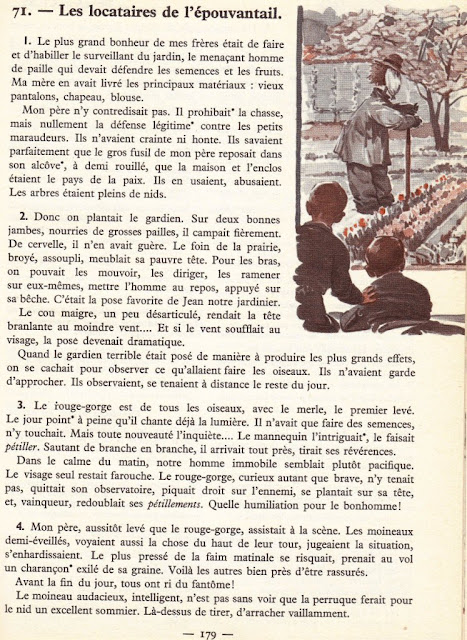 71. — Les locataires de l'épouvantail.

1. Le plus grand bonheur de mes frères était de faire et d'habiller le surveillant du jardin, le menaçant homme de paille qui devait défendre les semences et les fruits. Ma mère en avait livré les principaux matériaux : vieux pantalons, chapeau, blouse.

Mon père n'y contredisait pas. Il prohibait* la chasse, mais nullement la défense légitime* contre les petits maraudeurs. Ils n'avaient crainte ni honte. Ils savaient parfaitement que le gros fusil de mon père reposait dans son alcôve*, à demi rouillé, que la maison et l'enclos étaient le pays de la paix. Ils en usaient, abusaient. Les arbres étaient pleins de nids.

2. Donc on plantait le gardien. Sur deux bonnes jambes, nourries de grosses pailles, il campait fièrement. De cervelle, il n'en avait guère. Le foin de la prairie, broyé, assoupli, meublait sa pauvre tête. Pour les bras, on pouvait les mouvoir, les diriger, les ramener sur eux-mêmes, mettre l'homme au repos, appuyé sur sa bêche. C'était la pose favorite de Jean notre jardinier.

Le cou maigre, un peu désarticulé, rendait la tête branlante au moindre vent.... Et si le vent soufflait au visage, la pose devenait dramatique.

Quand le gardien terrible était posé de manière à produire les plus grands effets, on se cachait pour observer ce qu'allaient faire les oiseaux. Ils n'avaient garde d'approcher. Ils observaient, se tenaient à distance le reste du jour.

3. Le rouge-gorge est de tous les oiseaux, avec le merle, le premier levé. Le jour point* à peine qu'il chante déjà la lumière. Il n'avait que faire des semences, n'y touchait. Mais toute nouveauté l'inquiète.... Le mannequin l'intriguait*, le faisait pétiller. Sautant de branche en branche, il arrivait tout près, tirait ses révérences.

Dans le calme du matin, notre homme immobile semblait plutôt pacifique. Le visage seul restait farouche. Le rouge-gorge, curieux autant que brave, n'y tenait pas, quittait son observatoire, piquait droit sur l'ennemi, se plantait sur sa tête, et, vainqueur, redoublait ses pétillements. Quelle humiliation pour le bonhomme!

4. Mon père, aussitôt levé que le rouge-gorge, assistait à la scène. Les moineaux demi-éveillés, voyaient aussi la chose du haut de leur tour, jugeaient la situation, s'enhardissaient. Le plus pressé de la faim matinale se risquait, prenait au vol un charançon* exilé de sa graine. Voilà les autres bien près d'être rassurés.

Avant la fin du jour, tous ont ri du fantôme!

Le moineau audacieux, intelligent, n'est pas sans voir que la perruque ferait pour le nid un excellent sommier. Là-dessus de tirer, d'arracher vaillamment.

— 179 —